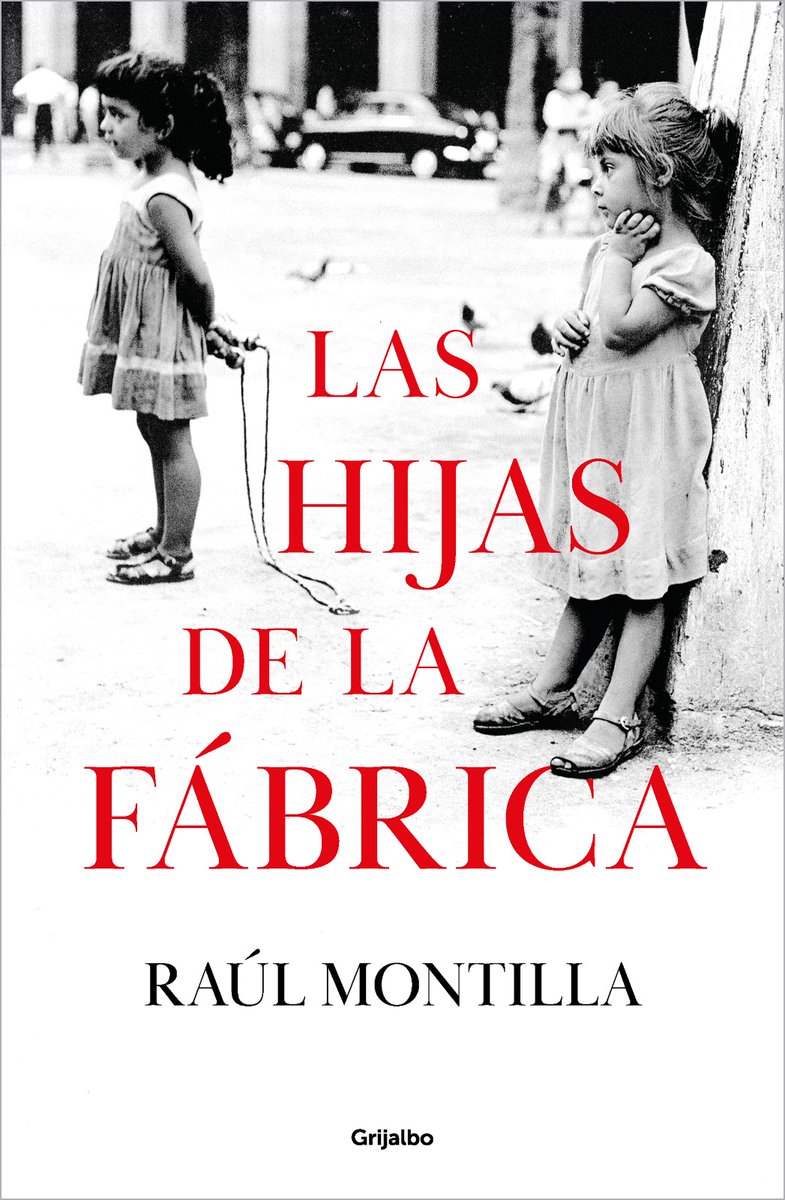 LAS
HIJAS
DE LA
FÁBRICA

RAÚL MONTILLA

Grijalbo